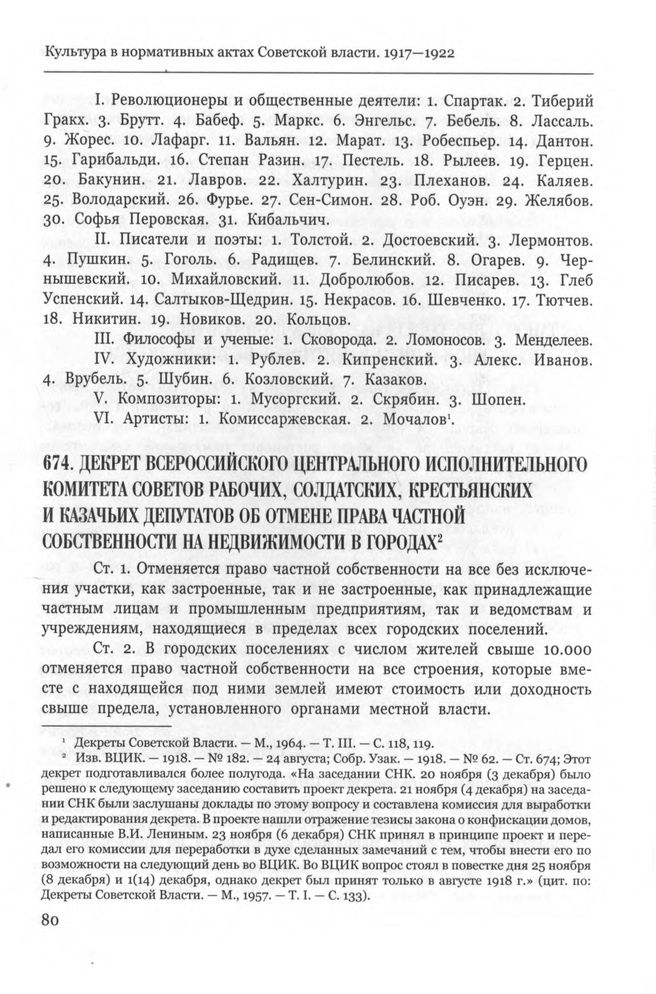 Культура в нормативных актах Советской власти. 1917—1922

I. Революционеры и общественные деятели: 1. Спартак. 2. Тиберий Гракх. 3. Брутт. 4. Бабеф. 5. Маркс. 6. Энгельс. 7. Бебель. 8. Лассаль. 9. Жорес. 10. Лафарг. 11. Вальян. 12. Марат. 13. Робеспьер. 14. Дантон. 15. Гарибальди. 16. Степан Разин. 17. Пестель. 18. Рылеев. 19. Герцен. 20. Бакунин. 21. Лавров. 22. Халтурин. 23. Плеханов. 24. Каляев. 25. Володарский. 26. Фурье. 27. Сен-Симон. 28. Роб. Оуэн. 29. Желябов. 30. Софья Перовская. 31. Кибальчич.

II. Писатели и поэты: 1. Толстой. 2. Достоевский. 3. Лермонтов. 4. Пушкин. 5. Гоголь. 6. Радищев. 7. Белинский. 8. Огарев. 9. Чернышевский. 10. Михайловский. 11. Добролюбов. 12. Писарев. 13. Глеб Успенский. 14. Салтыков-Щедрин. 15. Некрасов. 16. Шевченко. 17. Тютчев. 18. Никитин. 19. Новиков. 20. Кольцов.

III. Философы и ученые: 1. Сковорода. 2. Ломоносов. 3. Менделеев.

IV. Художники: 1. Рублев. 2. Кипренский. 3. Алекс. Иванов. 4. Врубель. 5. Шубин. 6. Козловский. 7. Казаков.

V. Композиторы: 1. Мусоргский. 2. Скрябин. 3. Шопен.

VI. Артисты: 1. Комиссаржевская. 2. Мочалов$^1$.

674. ДЕКРЕТ ВСЕРОССИЙСКОГО ЦЕНТРАЛЬНОГО ИСПОЛНИТЕЛЬНОГО КОМИТЕТА СОВЕТОВ РАБОЧИХ, СОЛДАТСКИХ, КРЕСТЬЯНСКИХ И КАЗАЧЬИХ ДЕПУТАТОВ ОБ ОТМЕНЕ ПРАВА ЧАСТНОЙ СОБСТВЕННОСТИ НА НЕДВИЖИМОСТИ В ГОРОДАХ$^2$

Ст. 1. Отменяется право частной собственности на все без исключения участки, как застроенные, так и не застроенные, как принадлежащие частным лицам и промышленным предприятиям, так и ведомствам и учреждениям, находящиеся в пределах всех городских поселений.

Ст. 2. В городских поселениях с числом жителей свыше 10.000 отменяется право частной собственности на все строения, которые вместе с находящейся под ними землей имеют стоимость или доходность свыше предела, установленного органами местной власти.

$^1$ Декреты Советской Власти. — М., 1964. — Т. III. — С. 118, 119.

$^2$ Изв. ВЦИК. — 1918. — № 182. — 24 августа; Собр. Узак. — 1918. — № 62. — Ст. 674; Этот декрет подготавливался более полугода. «На заседании СНК. 20 ноября (3 декабря) было решено к следующему заседанию составить проект декрета. 21 ноября (4 декабря) на заседании СНК были заслушаны доклады по этому вопросу и составлена комиссия для выработки и редактирования декрета. В проекте нашли отражение тезисы закона о конфискации домов, написанные В.И. Лениным. 23 ноября (6 декабря) СНК принял в принципе проект и передал его комиссии для переработки в духе сделанных замечаний с тем, чтобы внести его по возможности на следующий день во ВЦИК. Во ВЦИК вопрос стоял в повестке дня 25 ноября (8 декабря) и 1(14) декабря, однако декрет был принят только в августе 1918 г.» (цит. по: Декреты Советской Власти. — М., 1957. — Т. I. — С. 133).

80